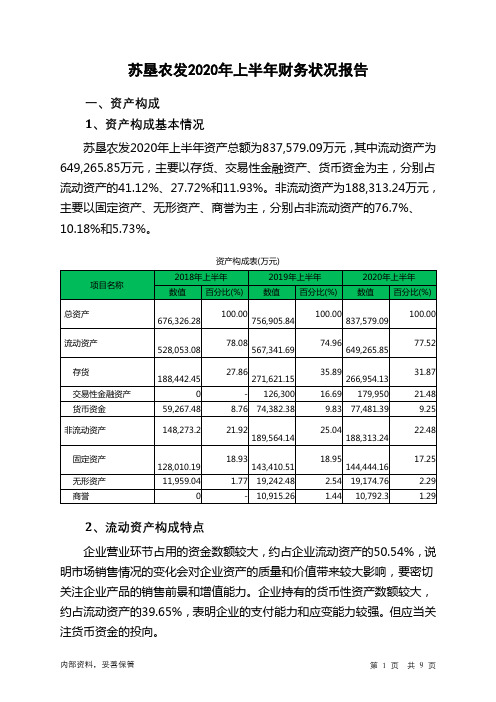 苏垦农发2020年上半年财务状况报告

一、资产构成

1、资产构成基本情况

苏垦农发2020年上半年资产总额为837,579.09万元，其中流动资产为649,265.85万元，主要以存货、交易性金融资产、货币资金为主，分别占流动资产的41.12%、27.72%和11.93%。非流动资产为188,313.24万元，主要以固定资产、无形资产、商誉为主，分别占非流动资产的76.7%、10.18%和5.73%。

资产构成表(万元)

| 项目名称 | 2018年上半年 数值 | 2018年上半年 百分比(%) | 2019年上半年 数值 | 2019年上半年 百分比(%) | 2020年上半年 数值 | 2020年上半年 百分比(%) |
|---|---|---|---|---|---|---|
| 总资产 | 676,326.28 | 100.00 | 756,905.84 | 100.00 | 837,579.09 | 100.00 |
| 流动资产 | 528,053.08 | 78.08 | 567,341.69 | 74.96 | 649,265.85 | 77.52 |
| 存货 | 188,442.45 | 27.86 | 271,621.15 | 35.89 | 266,954.13 | 31.87 |
| 交易性金融资产 | 0 | - | 126,300 | 16.69 | 179,950 | 21.48 |
| 货币资金 | 59,267.48 | 8.76 | 74,382.38 | 9.83 | 77,481.39 | 9.25 |
| 非流动资产 | 148,273.2 | 21.92 | 189,564.14 | 25.04 | 188,313.24 | 22.48 |
| 固定资产 | 128,010.19 | 18.93 | 143,410.51 | 18.95 | 144,444.16 | 17.25 |
| 无形资产 | 11,959.04 | 1.77 | 19,242.48 | 2.54 | 19,174.76 | 2.29 |
| 商誉 | 0 | - | 10,915.26 | 1.44 | 10,792.3 | 1.29 |

2、流动资产构成特点

企业营业环节占用的资金数额较大，约占企业流动资产的50.54%，说明市场销售情况的变化会对企业资产的质量和价值带来较大影响，要密切关注企业产品的销售前景和增值能力。企业持有的货币性资产数额较大，约占流动资产的39.65%，表明企业的支付能力和应变能力较强。但应当关注货币资金的投向。

内部资料，妥善保管

第 1 页 共 9 页